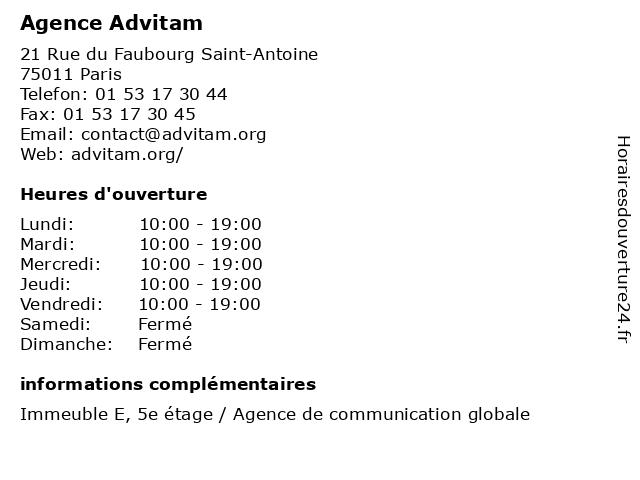 Agence Advitam

21 Rue du Faubourg Saint-Antoine
75011 Paris
Telefon: 01 53 17 30 44
Fax: 01 53 17 30 45
Email: contact@advitam.org
Web: advitam.org/

Heures d'ouverture

Lundi: 10:00 - 19:00
Mardi: 10:00 - 19:00
Mercredi: 10:00 - 19:00
Jeudi: 10:00 - 19:00
Vendredi: 10:00 - 19:00
Samedi: Fermé
Dimanche: Fermé

informations complémentaires

Immeuble E, 5e étage / Agence de communication globale

Horairesdouverture24.fr